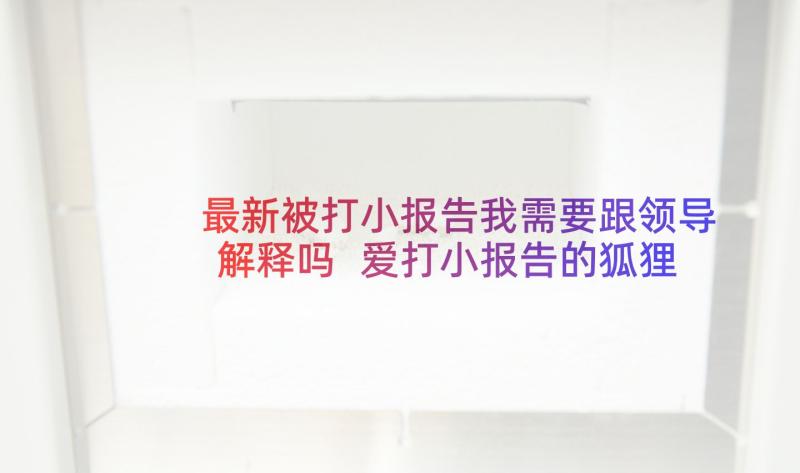 最新被打小报告我需要跟领导解释吗  爱打小报告的狐狸